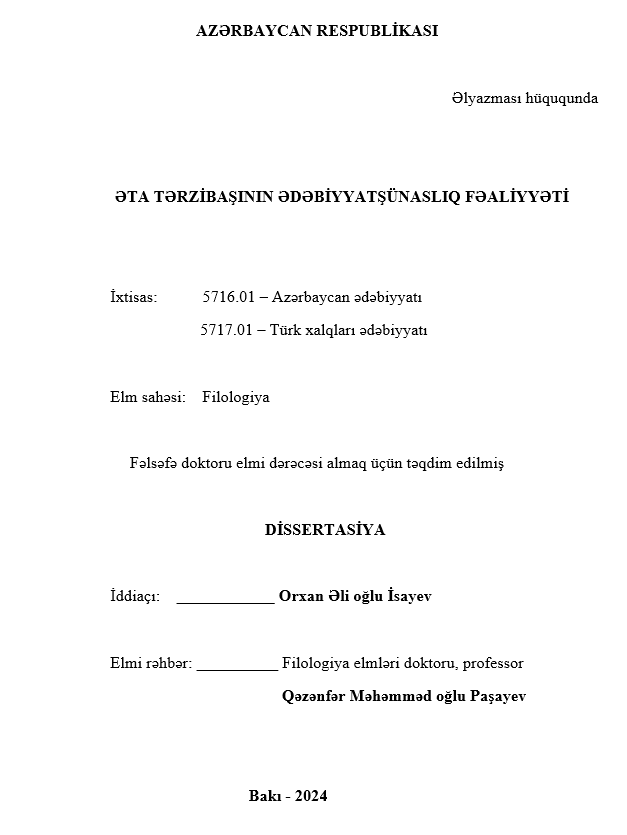 AZƏRBAYCAN RESPUBLİKASI

Əlyazması hüququnda

ƏTA TƏRZİBAŞININ ƏDƏBİYYATŞÜNASLIQ FƏALİYYƏTİ

İxtisas: 5716.01 – Azərbaycan ədəbiyyatı
5717.01 – Türk xalqları ədəbiyyatı

Elm sahəsi: Filologiya

Fəlsəfə doktoru elmi dərəcəsi almaq üçün təqdim edilmiş

DİSSERTASİYA

İddiaçı: ____ Orxan Əli oğlu İsayev

Elmi rəhbər: ____ Filologiya elmləri doktoru, professor
Qəzənfər Məhəmməd oğlu Paşayev

Bakı - 2024